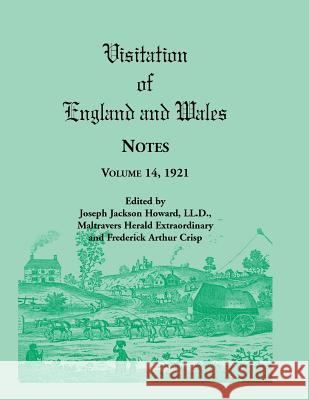 Visitation
of
England and Wales

NOTES

VOLUME 14, 1921

Edited by
Joseph Jackson Howard, LL.D.,
Maltravers Herald Extraordinary
and Frederick Arthur Crisp

Kraina Książek